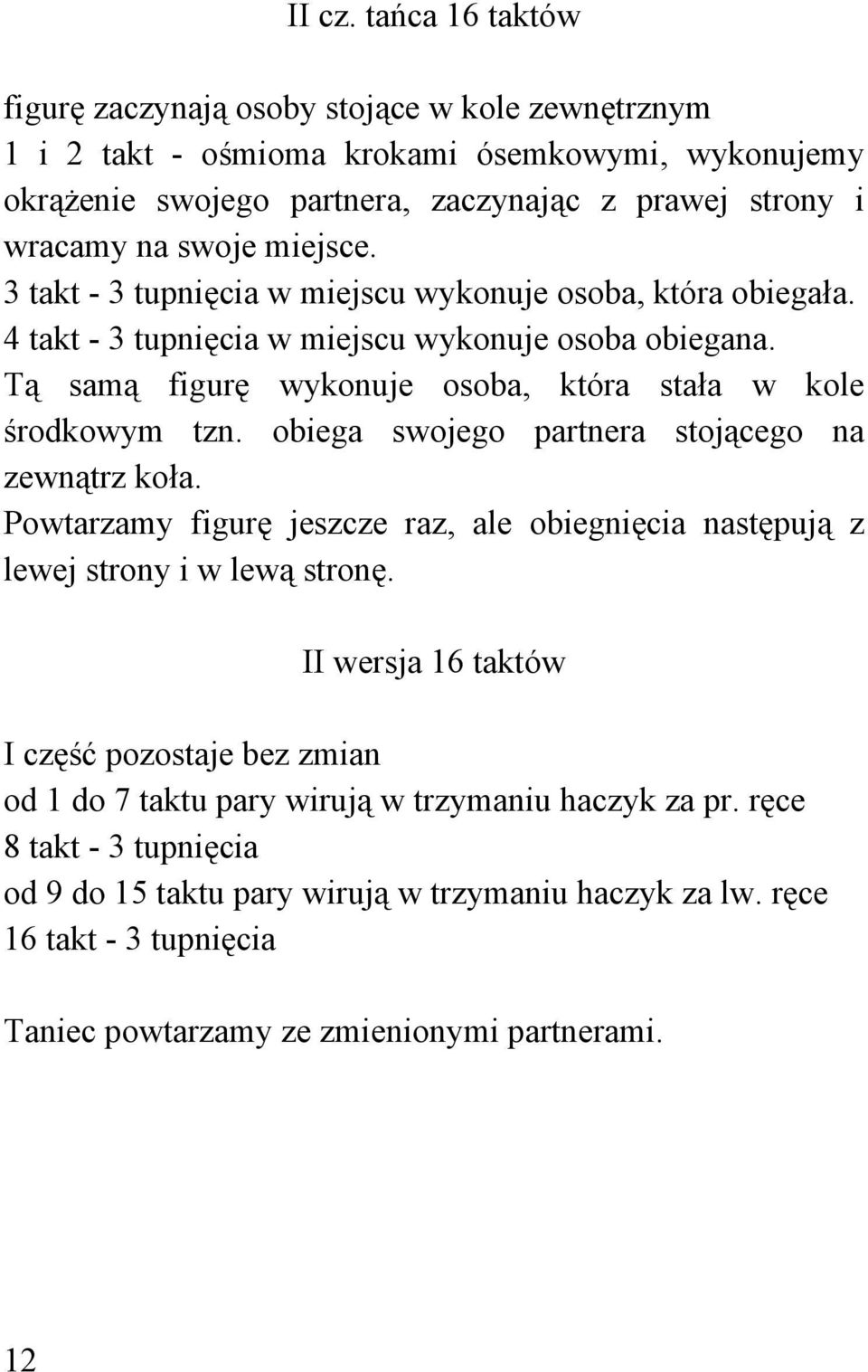 II cz. tańca 16 taktów

figurę zaczynają osoby stojące w kole zewnętrznym
1 i 2 takt - ośmioma krokami ósemkowymi, wykonujemy okrążenie swojego partnera, zaczynając z prawej strony i wracamy na swoje miejsce.
3 takt - 3 tupnięcia w miejscu wykonuje osoba, która obiegała.
4 takt - 3 tupnięcia w miejscu wykonuje osoba obiegana.
Tą samą figurę wykonuje osoba, która stała w kole środkowym tzn. obiega swojego partnera stojącego na zewnątrz koła.
Powtarzamy figurę jeszcze raz, ale obiegnięcia następują z lewej strony i w lewą stronę.

II wersja 16 taktów

I część pozostaje bez zmian
od 1 do 7 taktu pary wirują w trzymaniu haczyk za pr. ręce
8 takt - 3 tupnięcia
od 9 do 15 taktu pary wirują w trzymaniu haczyk za lw. ręce
16 takt - 3 tupnięcia

Taniec powtarzamy ze zmienionymi partnerami.

12